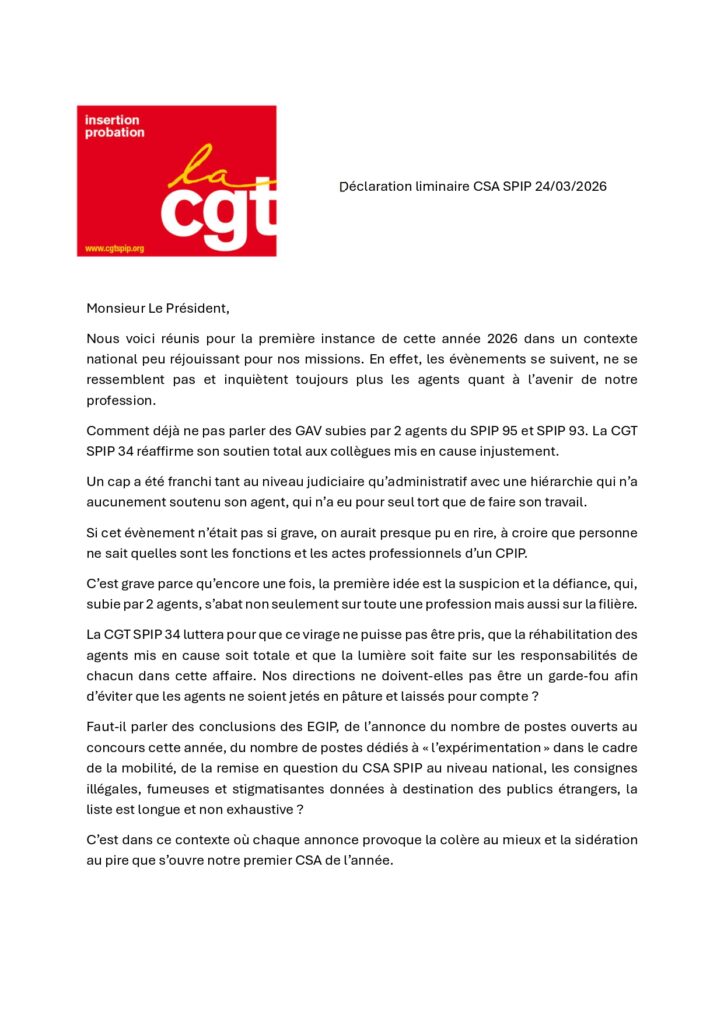 insertion probation

la cgt

www.cgtspip.org

Déclaration liminaire CSA SPIP 24/03/2026

Monsieur Le Président,

Nous voici réunis pour la première instance de cette année 2026 dans un contexte national peu réjouissant pour nos missions. En effet, les évènements se suivent, ne se ressemblent pas et inquiètent toujours plus les agents quant à l'avenir de notre profession.

Comment déjà ne pas parler des GAV subies par 2 agents du SPIP 95 et SPIP 93. La CGT SPIP 34 réaffirme son soutien total aux collègues mis en cause injustement.

Un cap a été franchi tant au niveau judiciaire qu'administratif avec une hiérarchie qui n'a aucunement soutenu son agent, qui n'a eu pour seul tort que de faire son travail.

Si cet évènement n'était pas si grave, on aurait presque pu en rire, à croire que personne ne sait quelles sont les fonctions et les actes professionnels d'un CPIP.

C'est grave parce qu'encore une fois, la première idée est la suspicion et la défiance, qui, subie par 2 agents, s'abat non seulement sur toute une profession mais aussi sur la filière.

La CGT SPIP 34 luttera pour que ce virage ne puisse pas être pris, que la réhabilitation des agents mis en cause soit totale et que la lumière soit faite sur les responsabilités de chacun dans cette affaire. Nos directions ne doivent-elles pas être un garde-fou afin d'éviter que les agents ne soient jetés en pâture et laissés pour compte ?

Faut-il parler des conclusions des EGIP, de l'annonce du nombre de postes ouverts au concours cette année, du nombre de postes dédiés à « l'expérimentation » dans le cadre de la mobilité, de la remise en question du CSA SPIP au niveau national, les consignes illégales, fumeuses et stigmatisantes données à destination des publics étrangers, la liste est longue et non exhaustive ?

C'est dans ce contexte où chaque annonce provoque la colère au mieux et la sidération au pire que s'ouvre notre premier CSA de l'année.